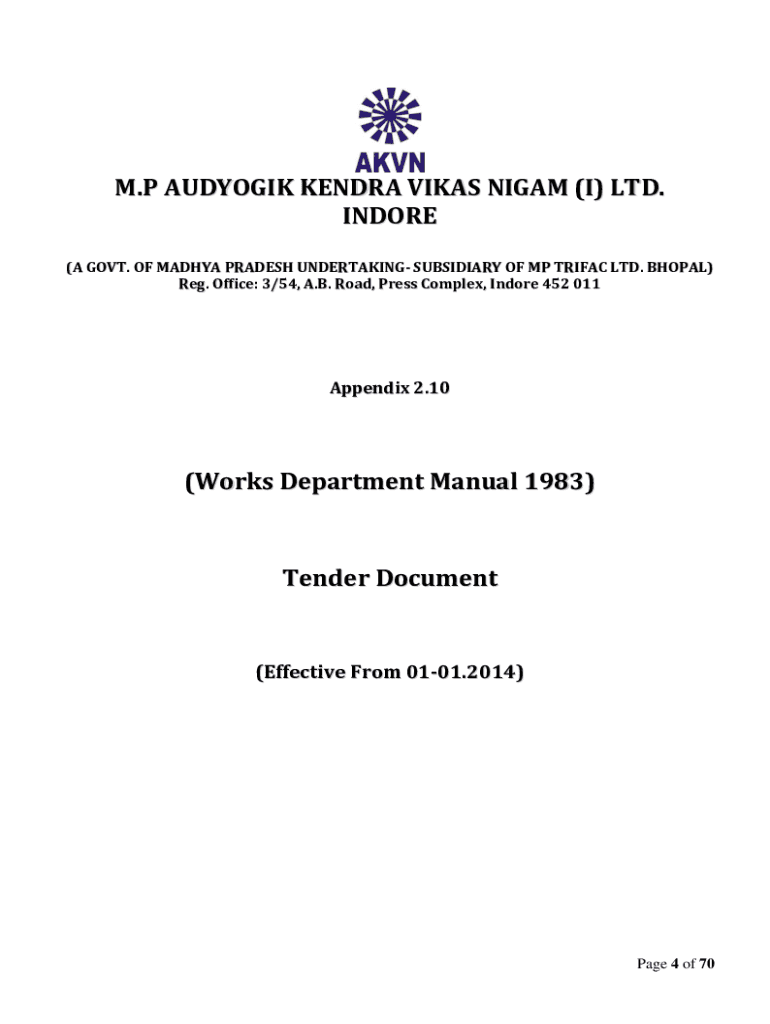 AKVN

M.P AUDYOGIK KENDRA VIKAS NIGAM (I) LTD. INDORE

(A GOVT. OF MADHYA PRADESH UNDERTAKING- SUBSIDIARY OF MP TRIFAC LTD. BHOPAL)
Reg. Office: 3/54, A.B. Road, Press Complex, Indore 452 011

Appendix 2.10

(Works Department Manual 1983)

Tender Document

(Effective From 01-01.2014)

Page 4 of 70